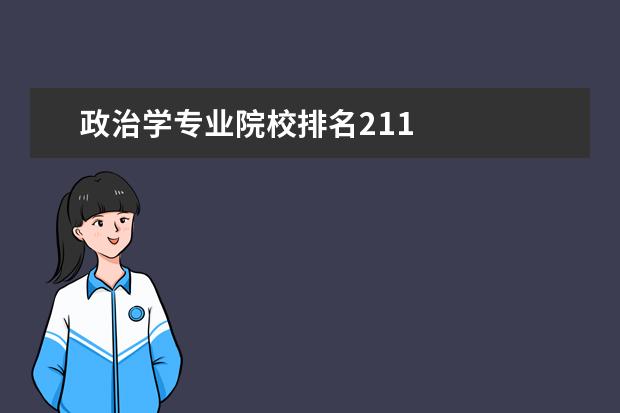 政治学专业院校排名211